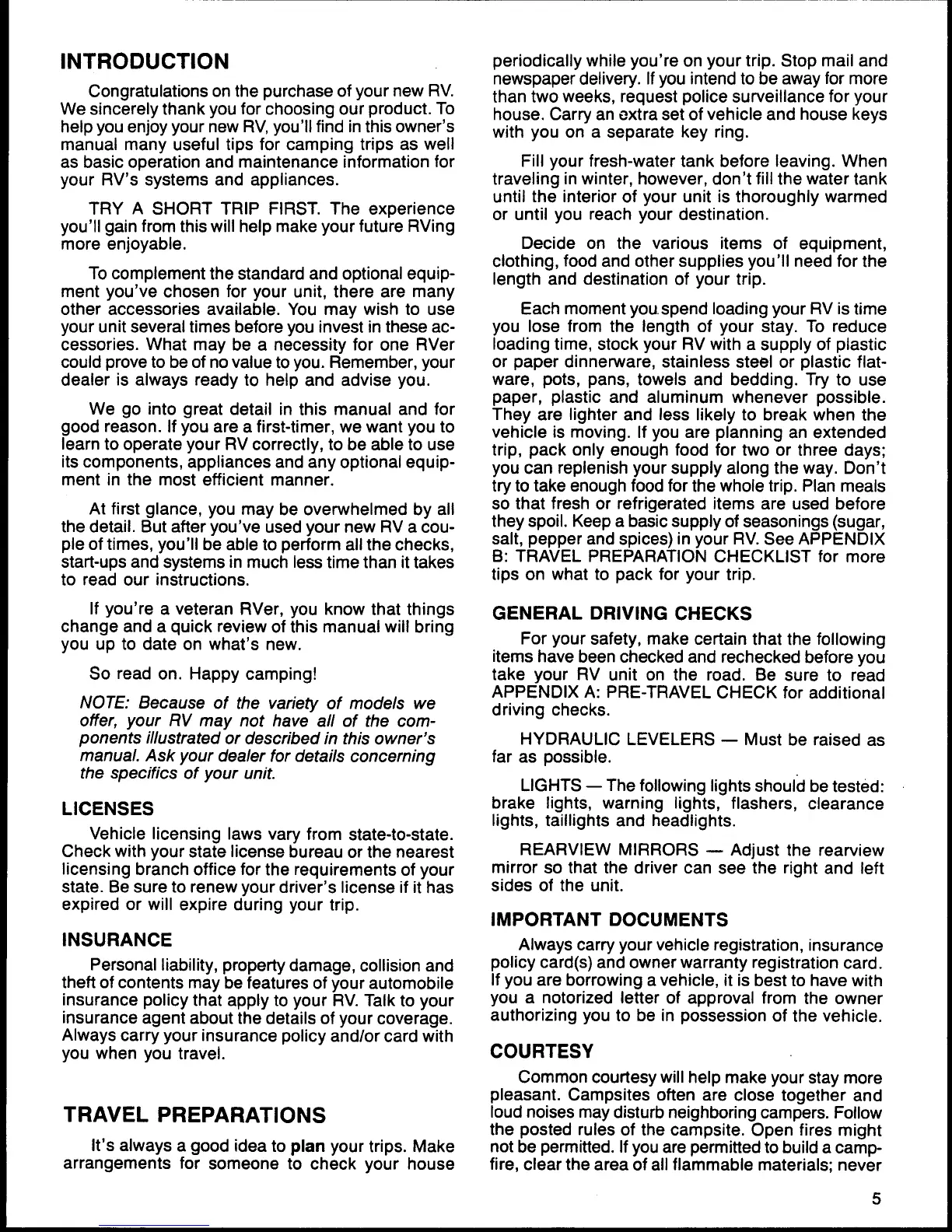 INTRODUCTION

Congratulations on the purchase of your new RV. We sincerely thank you for choosing our product. To help you enjoy your new RV, you'll find in this owner's manual many useful tips for camping trips as well as basic operation and maintenance information for your RV's systems and appliances.

TRY A SHORT TRIP FIRST. The experience you'll gain from this will help make your future RVing more enjoyable.

To complement the standard and optional equipment you've chosen for your unit, there are many other accessories available. You may wish to use your unit several times before you invest in these accessories. What may be a necessity for one RVer could prove to be of no value to you. Remember, your dealer is always ready to help and advise you.

We go into great detail in this manual and for good reason. If you are a first-timer, we want you to learn to operate your RV correctly, to be able to use its components, appliances and any optional equipment in the most efficient manner.

At first glance, you may be overwhelmed by all the detail. But after you've used your new RV a couple of times, you'll be able to perform all the checks, start-ups and systems in much less time than it takes to read our instructions.

If you're a veteran RVer, you know that things change and a quick review of this manual will bring you up to date on what's new.

So read on. Happy camping!

NOTE: Because of the variety of models we offer, your RV may not have all of the components illustrated or described in this owner's manual. Ask your dealer for details concerning the specifics of your unit.

LICENSES

Vehicle licensing laws vary from state-to-state. Check with your state license bureau or the nearest licensing branch office for the requirements of your state. Be sure to renew your driver's license if it has expired or will expire during your trip.

INSURANCE

Personal liability, property damage, collision and theft of contents may be features of your automobile insurance policy that apply to your RV. Talk to your insurance agent about the details of your coverage. Always carry your insurance policy and/or card with you when you travel.

TRAVEL PREPARATIONS

It's always a good idea to plan your trips. Make arrangements for someone to check your house periodically while you're on your trip. Stop mail and newspaper delivery. If you intend to be away for more than two weeks, request police surveillance for your house. Carry an extra set of vehicle and house keys with you on a separate key ring.

Fill your fresh-water tank before leaving. When traveling in winter, however, don't fill the water tank until the interior of your unit is thoroughly warmed or until you reach your destination.

Decide on the various items of equipment, clothing, food and other supplies you'll need for the length and destination of your trip.

Each moment you spend loading your RV is time you lose from the length of your stay. To reduce loading time, stock your RV with a supply of plastic or paper dinnerware, stainless steel or plastic flatware, pots, pans, towels and bedding. Try to use paper, plastic and aluminum whenever possible. They are lighter and less likely to break when the vehicle is moving. If you are planning an extended trip, pack only enough food for two or three days; you can replenish your supply along the way. Don't try to take enough food for the whole trip. Plan meals so that fresh or refrigerated items are used before they spoil. Keep a basic supply of seasonings (sugar, salt, pepper and spices) in your RV. See APPENDIX B: TRAVEL PREPARATION CHECKLIST for more tips on what to pack for your trip.

GENERAL DRIVING CHECKS

For your safety, make certain that the following items have been checked and rechecked before you take your RV unit on the road. Be sure to read APPENDIX A: PRE-TRAVEL CHECK for additional driving checks.

HYDRAULIC LEVELERS — Must be raised as far as possible.

LIGHTS — The following lights should be tested: brake lights, warning lights, flashers, clearance lights, taillights and headlights.

REARVIEW MIRRORS — Adjust the rearview mirror so that the driver can see the right and left sides of the unit.

IMPORTANT DOCUMENTS

Always carry your vehicle registration, insurance policy card(s) and owner warranty registration card. If you are borrowing a vehicle, it is best to have with you a notorized letter of approval from the owner authorizing you to be in possession of the vehicle.

COURTESY

Common courtesy will help make your stay more pleasant. Campsites often are close together and loud noises may disturb neighboring campers. Follow the posted rules of the campsite. Open fires might not be permitted. If you are permitted to build a campfire, clear the area of all flammable materials; never

5